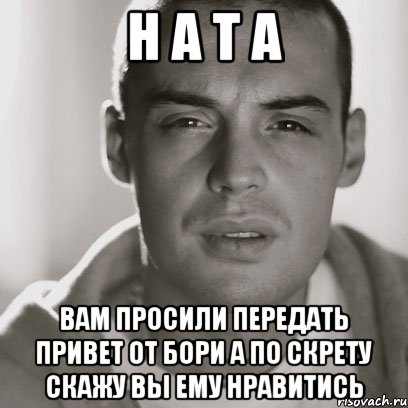 Н А Т А

ВАМ ПРОСИЛИ ПЕРЕДАТЬ ПРИВЕТ ОТ БОРИ А ПО СКРЕТУ СКАЖУ ВЫ ЕМУ НРАВИТИСЬ

risovach.ru